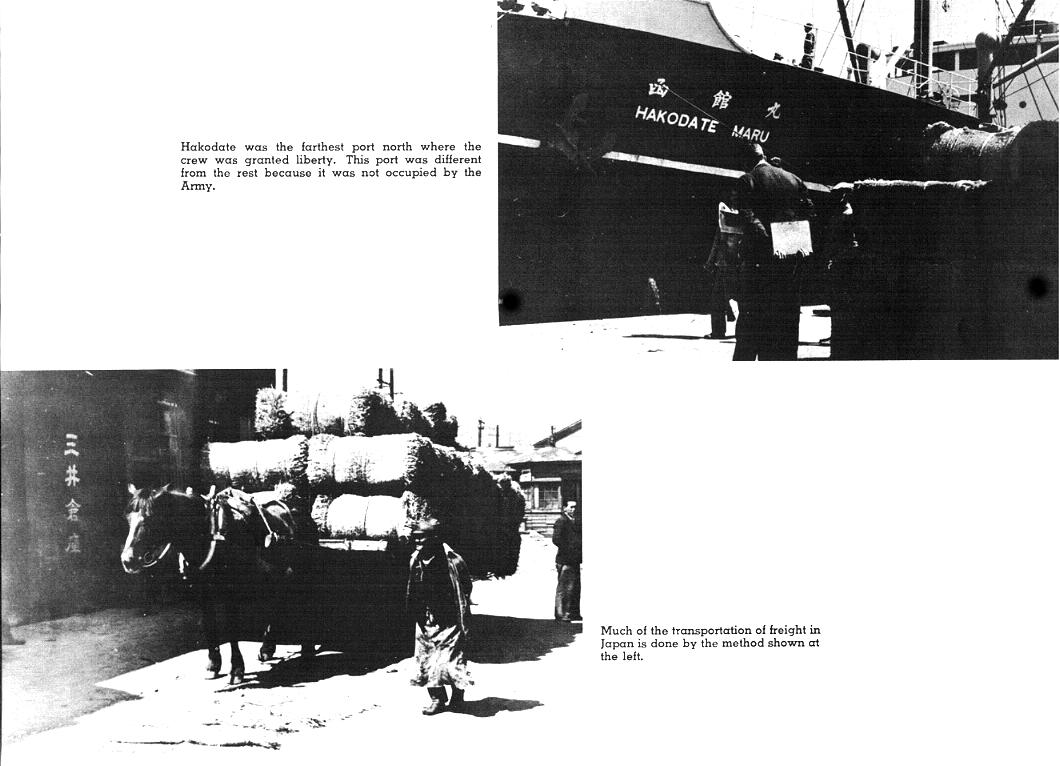 Hakodate was the farthest port north where the crew was granted liberty. This port was different from the rest because it was not occupied by the Army.

函館丸
HAKODATE MARU

三井倉庫

Much of the transportation of freight in Japan is done by the method shown at the left.